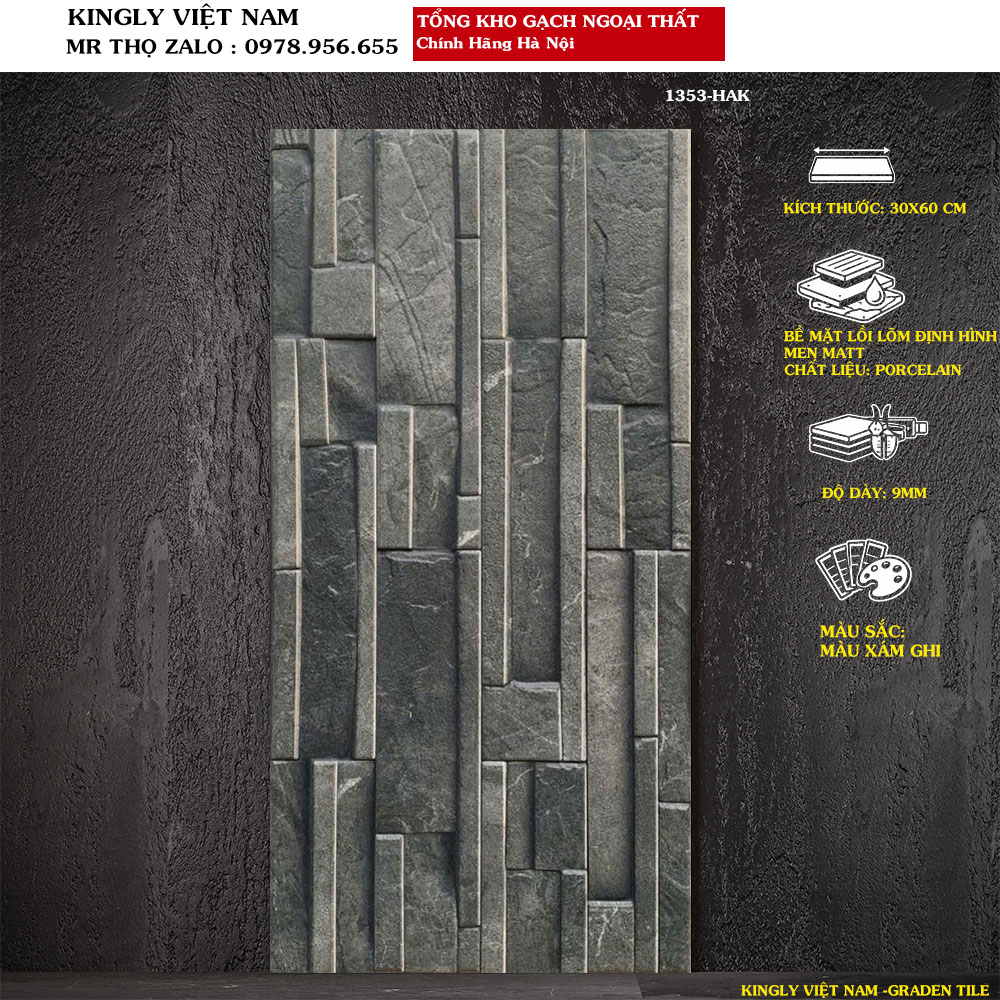 KINGLY VIỆT NAM
MR THỌ ZALO : 0978.956.655

TỔNG KHO GẠCH NGOẠI THẤT
Chính Hãng Hà Nội

1353-HAK

KÍCH THƯỚC: 30X60 CM

BỀ MẶT LỒI LÕM ĐỊNH HÌNH
MEN MATT
CHẤT LIỆU: PORCELAIN

ĐỘ DÀY: 9MM

MÀU SẮC:
MÀU XÁM GHI

KINGLY VIỆT NAM -GRADEN TILE